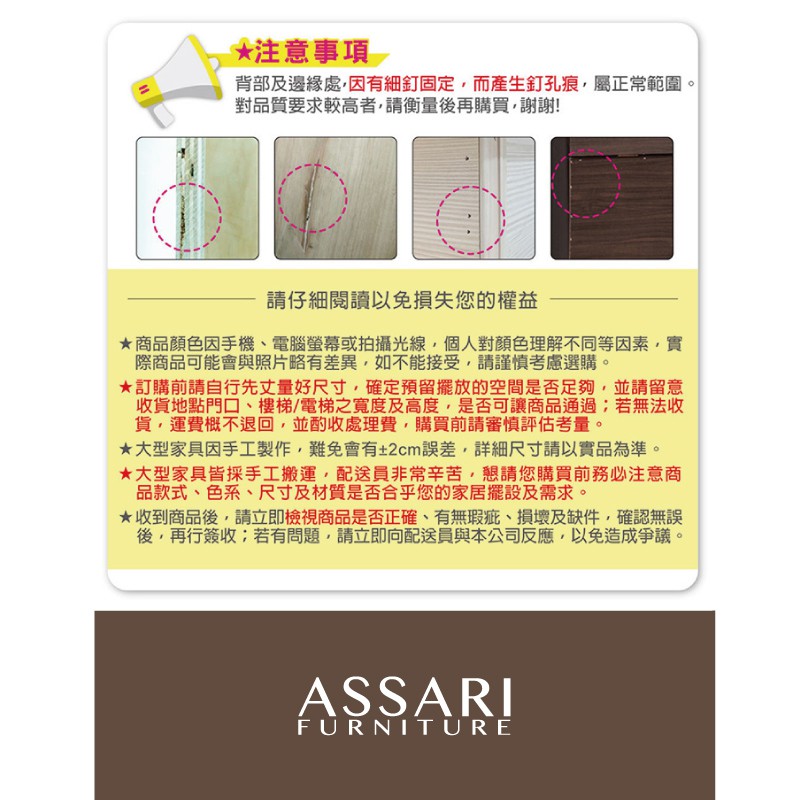 ★注意事項

背部及邊緣處,因有細釘固定,而產生釘孔痕,屬正常範圍。對品質要求較高者,請衡量後再購買,謝謝!

請仔細閱讀以免損失您的權益

★商品顏色因手機、電腦螢幕或拍攝光線,個人對顏色理解不同等因素,實際商品可能會與照片略有差異,如不能接受,請謹慎考慮選購。

★訂購前請自行先丈量好尺寸,確定預留擺放的空間是否足夠,並請留意收貨地點門口、樓梯/電梯之寬度及高度,是否可讓商品通過;若無法收貨,運費概不退回,並酌收處理費,購買前請審慎評估考量。

★大型家具因手工製作,難免會有±2cm誤差,詳細尺寸請以實品為準。

★大型家具皆採手工搬運,配送員非常辛苦,懇請您購買前務必注意商品款式、色系、尺寸及材質是否合乎您的家居擺設及需求。

★收到商品後,請立即檢視商品是否正確、有無瑕疵、損壞及缺件,確認無誤後,再行簽收;若有問題,請立即向配送員與本公司反應,以免造成爭議。

ASSARI
FURNITURE